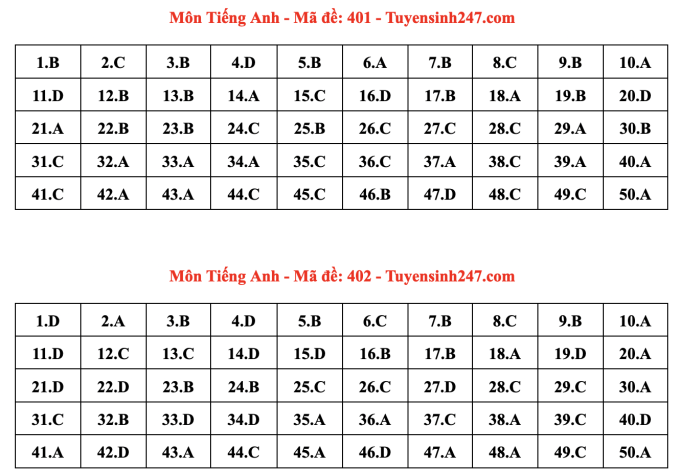 Môn Tiếng Anh - Mã đề: 401 - Tuyensinh247.com

| 1.B | 2.C | 3.B | 4.D | 5.B | 6.A | 7.B | 8.C | 9.B | 10.A |
|---|---|---|---|---|---|---|---|---|---|
| 11.D | 12.B | 13.B | 14.A | 15.C | 16.D | 17.B | 18.A | 19.B | 20.D |
| 21.A | 22.B | 23.B | 24.C | 25.B | 26.C | 27.C | 28.C | 29.A | 30.B |
| 31.C | 32.A | 33.A | 34.A | 35.C | 36.C | 37.A | 38.C | 39.A | 40.A |
| 41.C | 42.A | 43.A | 44.C | 45.C | 46.B | 47.D | 48.C | 49.C | 50.A |

Môn Tiếng Anh - Mã đề: 402 - Tuyensinh247.com

| 1.D | 2.A | 3.B | 4.D | 5.B | 6.C | 7.B | 8.C | 9.B | 10.A |
|---|---|---|---|---|---|---|---|---|---|
| 11.D | 12.C | 13.C | 14.D | 15.D | 16.B | 17.B | 18.A | 19.D | 20.A |
| 21.D | 22.D | 23.B | 24.B | 25.C | 26.C | 27.D | 28.C | 29.C | 30.A |
| 31.C | 32.B | 33.D | 34.D | 35.A | 36.A | 37.C | 38.A | 39.C | 40.D |
| 41.A | 42.D | 43.A | 44.C | 45.A | 46.D | 47.A | 48.A | 49.C | 50.A |